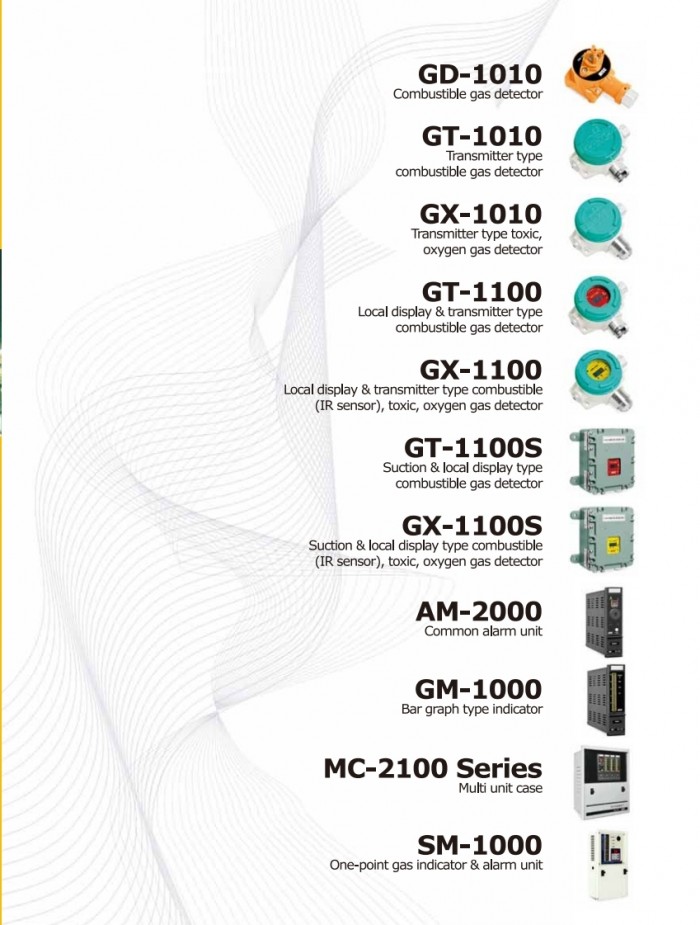 GD-1010
Combustible gas detector

GT-1010
Transmitter type combustible gas detector

GX-1010
Transmitter type toxic, oxygen gas detector

GT-1100
Local display & transmitter type combustible gas detector

GX-1100
Local display & transmitter type combustible (IR sensor), toxic, oxygen gas detector

GT-1100S
Suction & local display type combustible gas detector

GX-1100S
Suction & local display type combustible (IR sensor), toxic, oxygen gas detector

AM-2000
Common alarm unit

GM-1000
Bar graph type indicator

MC-2100 Series
Multi unit case

SM-1000
One-point gas indicator & alarm unit